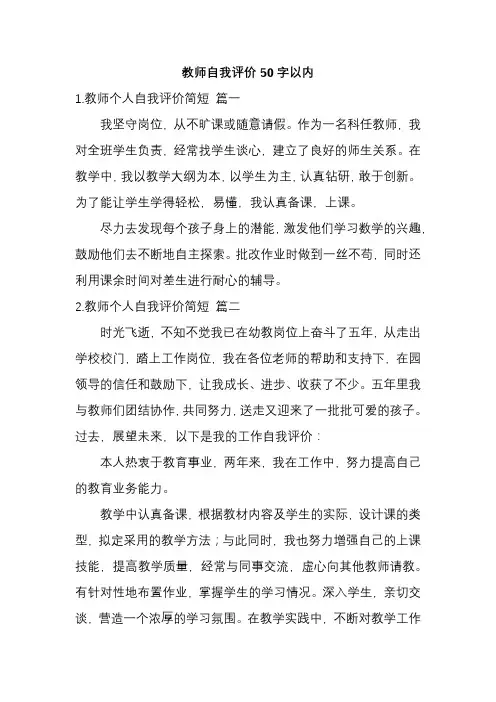 教师自我评价 50 字以内

1.教师个人自我评价简短 篇一

我坚守岗位，从不旷课或随意请假。作为一名科任教师，我对全班学生负责，经常找学生谈心，建立了良好的师生关系。在教学中，我以教学大纲为本，以学生为主，认真钻研，敢于创新。为了能让学生学得轻松，易懂，我认真备课，上课。

尽力去发现每个孩子身上的潜能，激发他们学习数学的兴趣，鼓励他们去不断地自主探索。批改作业时做到一丝不苟，同时还利用课余时间对差生进行耐心的辅导。

2.教师个人自我评价简短 篇二

时光飞逝，不知不觉我已在幼教岗位上奋斗了五年，从走出学校校门，踏上工作岗位，我在各位老师的帮助和支持下，在园领导的信任和鼓励下，让我成长、进步、收获了不少。五年里我与教师们团结协作，共同努力，送走又迎来了一批批可爱的孩子。过去，展望未来，以下是我的工作自我评价：

本人热衷于教育事业，两年来，我在工作中，努力提高自己的教育业务能力。

教学中认真备课，根据教材内容及学生的实际，设计课的类型，拟定采用的教学方法；与此同时，我也努力增强自己的上课技能，提高教学质量，经常与同事交流，虚心向其他教师请教。有针对性地布置作业，掌握学生的学习情况。深入学生，亲切交谈，营造一个浓厚的学习氛围。在教学实践中，不断对教学工作